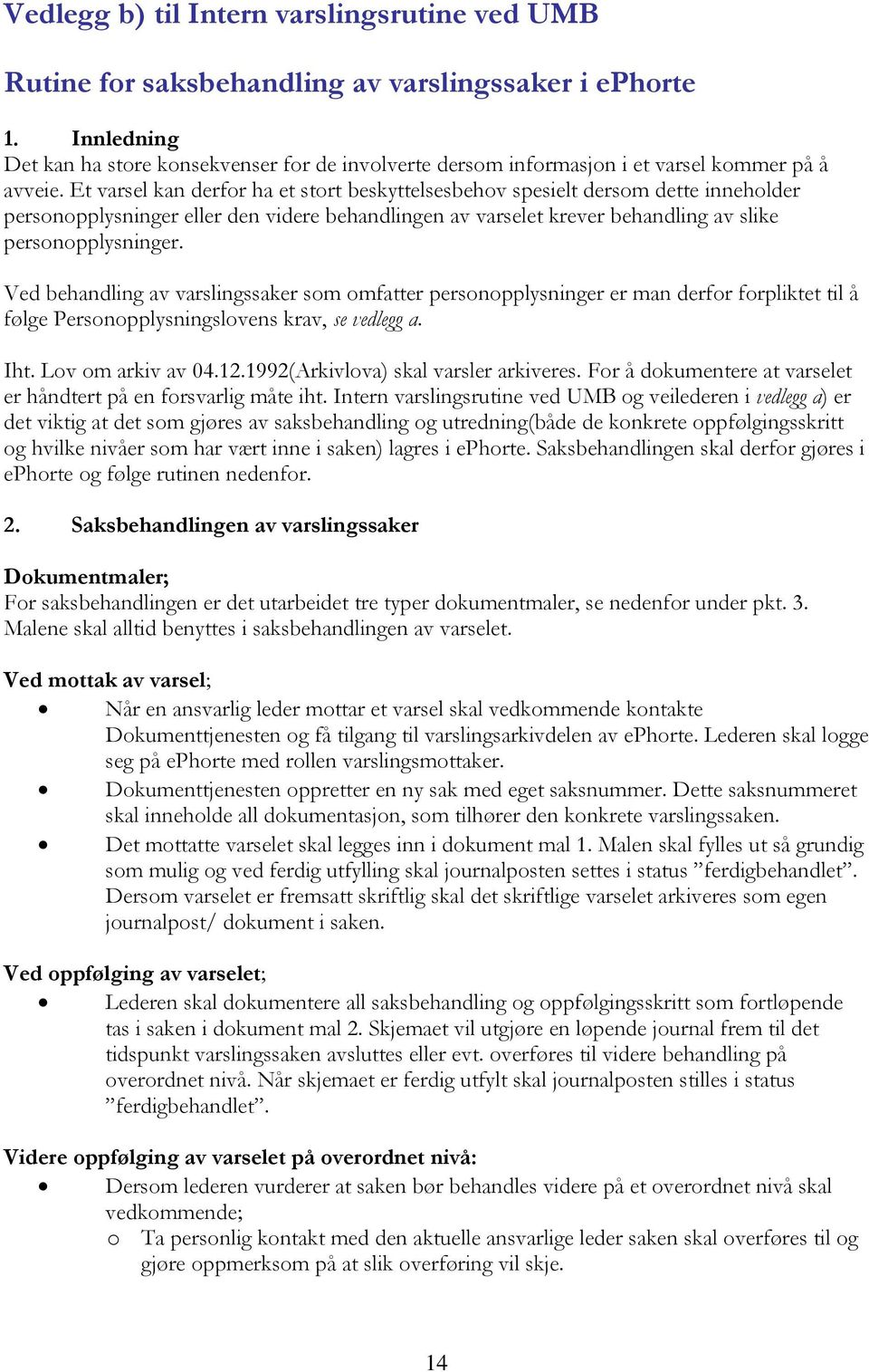 Vedlegg b) til Intern varslingsrutine ved UMB

Rutine for saksbehandling av varslingssaker i ePhorte

1. Innledning
Det kan ha store konsekvenser for de involverte dersom informasjon i et varsel kommer på å avveie. Et varsel kan derfor ha et stort beskyttelsesbehov spesielt dersom dette inneholder personopplysninger eller den videre behandlingen av varselet krever behandling av slike personopplysninger.

Ved behandling av varslingssaker som omfatter personopplysninger er man derfor forpliktet til å følge Personopplysningslovens krav, se vedlegg a.

Iht. Lov om arkiv av 04.12.1992(Arkivlova) skal varsler arkiveres. For å dokumentere at varselet er håndtert på en forsvarlig måte iht. Intern varslingsrutine ved UMB og veilederen i vedlegg a) er det viktig at det som gjøres av saksbehandling og utredning(både de konkrete oppfølgingsskritt og hvilke nivåer som har vært inne i saken) lagres i ePhorte. Saksbehandlingen skal derfor gjøres i ePhorte og følge rutinen nedenfor.

2. Saksbehandlingen av varslingssaker

Dokumentmaler;
For saksbehandlingen er det utarbeidet tre typer dokumentmaler, se nedenfor under pkt. 3. Malene skal alltid benyttes i saksbehandlingen av varselet.

Ved mottak av varsel;
• Når en ansvarlig leder mottar et varsel skal vedkommende kontakte Dokumenttjenesten og få tilgang til varslingsarkivdelen av ePhorte. Lederen skal logge seg på ePhorte med rollen varslingsmottaker.
• Dokumenttjenesten oppretter en ny sak med eget saksnummer. Dette saksnummeret skal inneholde all dokumentasjon, som tilhører den konkrete varslingssaken.
• Det mottatte varselet skal legges inn i dokument mal 1. Malen skal fylles ut så grundig som mulig og ved ferdig utfylling skal journalposten settes i status ”ferdigbehandlet”. Dersom varselet er fremsatt skriftlig skal det skriftlige varselet arkiveres som egen journalpost/ dokument i saken.

Ved oppfølging av varselet;
• Lederen skal dokumentere all saksbehandling og oppfølgingsskritt som fortløpende tas i saken i dokument mal 2. Skjemaet vil utgjøre en løpende journal frem til det tidspunkt varslingssaken avsluttes eller evt. overføres til videre behandling på overordnet nivå. Når skjemaet er ferdig utfylt skal journalposten stilles i status ”ferdigbehandlet”.

Videre oppfølging av varselet på overordnet nivå:
• Dersom lederen vurderer at saken bør behandles videre på et overordnet nivå skal vedkommende;
  o Ta personlig kontakt med den aktuelle ansvarlige leder saken skal overføres til og gjøre oppmerksom på at slik overføring vil skje.

14